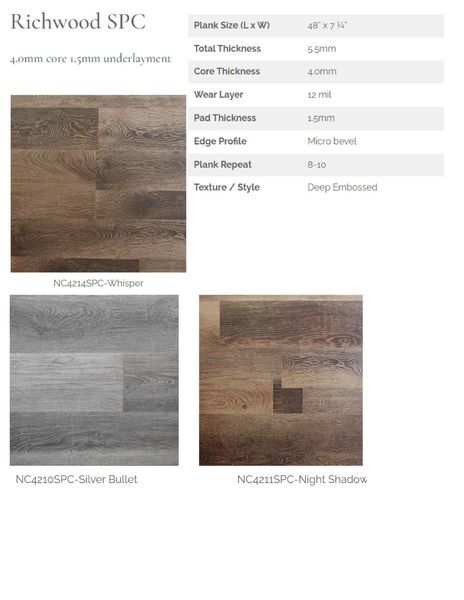 Richwood SPC

4.0mm core 1.5mm underlayment

| Plank Size (L x W) | 48" x 7 ¼" |
|---|---|
| Total Thickness | 5.5mm |
| Core Thickness | 4.0mm |
| Wear Layer | 12 mil |
| Pad Thickness | 1.5mm |
| Edge Profile | Micro bevel |
| Plank Repeat | 8-10 |
| Texture / Style | Deep Embossed |

NC4214SPC-Whisper

NC4210SPC-Silver Bullet

NC4211SPC-Night Shadow